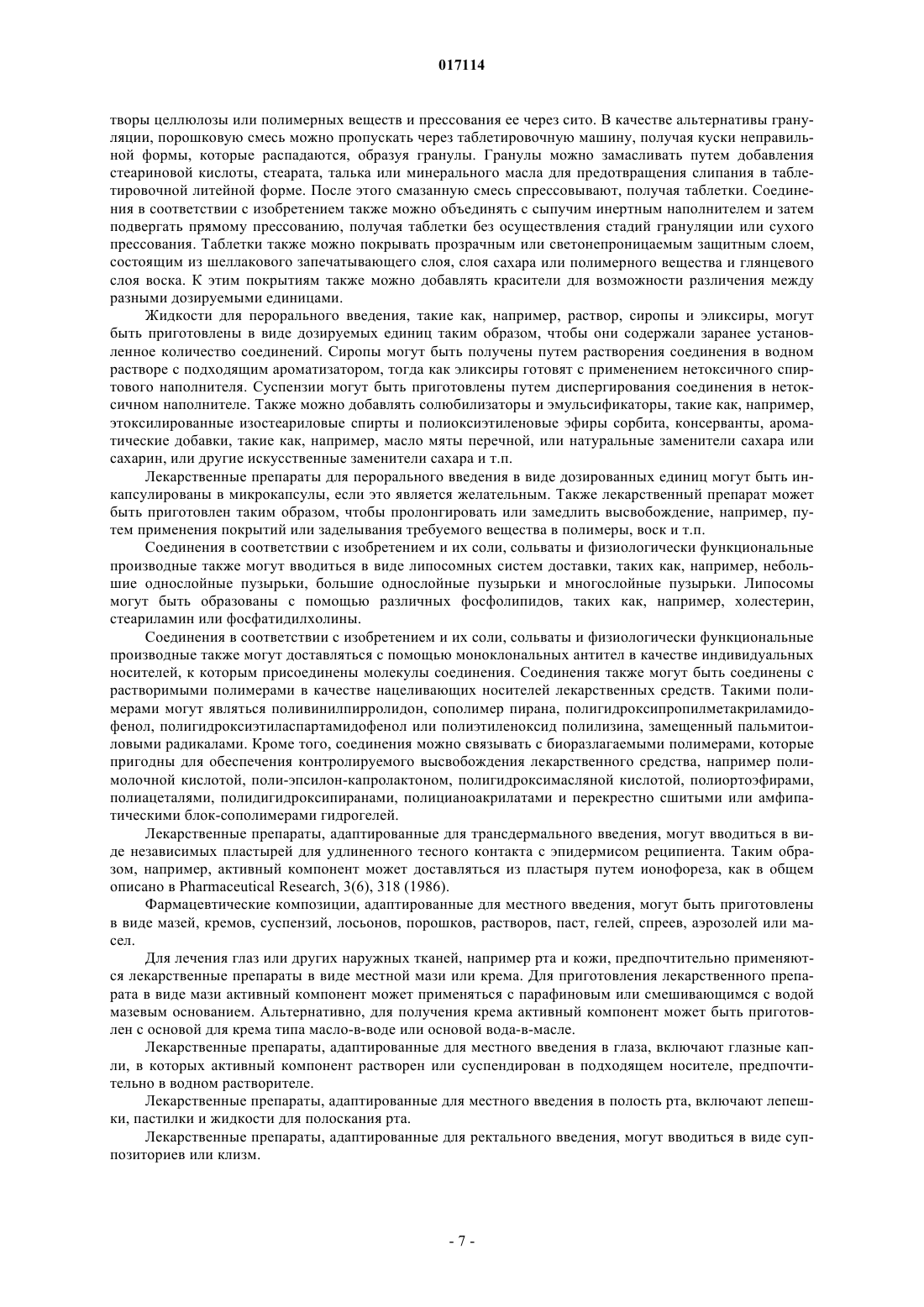 017114

творы целлюлозы или полимерных веществ и прессования ее через сито. В качестве альтернативы грануляции, порошковую смесь можно пропускать через таблетировочную машину, получая куски неправильной формы, которые распадаются, образуя гранулы. Гранулы можно замасливать путем добавления стеариновой кислоты, стеарата, талька или минерального масла для предотвращения слипания в таблетировочной литейной форме. После этого смазанную смесь спрессовывают, получая таблетки. Соединения в соответствии с изобретением также можно объединять с сыпучим инертным наполнителем и затем подвергать прямому прессованию, получая таблетки без осуществления стадий грануляции или сухого прессования. Таблетки также можно покрывать прозрачным или светонепроницаемым защитным слоем, состоящим из шеллакового запечатывающего слоя, слоя сахара или полимерного вещества и глянцевого слоя воска. К этим покрытиям также можно добавлять красители для возможности различения между разными дозируемыми единицами.

Жидкости для перорального введения, такие как, например, раствор, сиропы и эликсиры, могут быть приготовлены в виде дозируемых единиц таким образом, чтобы они содержали заранее установленное количество соединений. Сиропы могут быть получены путем растворения соединения в водном растворе с подходящим ароматизатором, тогда как эликсиры готовят с применением нетоксичного спиртового наполнителя. Суспензии могут быть приготовлены путем диспергирования соединения в нетоксичном наполнителе. Также можно добавлять солюбилизаторы и эмульсификаторы, такие как, например, этоксилированные изостеариловые спирты и полиоксиэтиленовые эфиры сорбита, консерванты, ароматические добавки, такие как, например, масло мяты перечной, или натуральные заменители сахара или сахарин, или другие искусственные заменители сахара и т.п.

Лекарственные препараты для перорального введения в виде дозированных единиц могут быть инкапсулированы в микрокапсулы, если это является желательным. Также лекарственный препарат может быть приготовлен таким образом, чтобы пролонгировать или замедлить высвобождение, например, путем применения покрытий или заделывания требуемого вещества в полимеры, воск и т.п.

Соединения в соответствии с изобретением и их соли, сольваты и физиологически функциональные производные также могут вводиться в виде липосомных систем доставки, таких как, например, небольшие однослойные пузырьки, большие однослойные пузырьки и многослойные пузырьки. Липосомы могут быть образованы с помощью различных фосфолипидов, таких как, например, холестерин, стеариламин или фосфатидилхолины.

Соединения в соответствии с изобретением и их соли, сольваты и физиологически функциональные производные также могут доставляться с помощью моноклональных антител в качестве индивидуальных носителей, к которым присоединены молекулы соединения. Соединения также могут быть соединены с растворимыми полимерами в качестве нацеливающих носителей лекарственных средств. Такими полимерами могут являться поливинилпирролидон, сополимер пирана, полигидроксипропилметакриламидофенол, полигидроксиэтиласпартамидофенол или полиэтиленоксид полилизина, замещенный пальмитоиловыми радикалами. Кроме того, соединения можно связывать с биоразлагаемыми полимерами, которые пригодны для обеспечения контролируемого высвобождения лекарственного средства, например полимолочной кислотой, поли-эпсилон-капролактоном, полигидроксимасляной кислотой, полиортоэфирами, полиацеталями, полидигидроксипиранами, полицианоакрилатами и перекрестно сшитыми или амфипатическими блок-сополимерами гидрогелей.

Лекарственные препараты, адаптированные для трансдермального введения, могут вводиться в виде независимых пластырей для удлиненного тесного контакта с эпидермисом реципиента. Таким образом, например, активный компонент может доставляться из пластыря путем ионофореза, как в общем описано в Pharmaceutical Research, 3(6), 318 (1986).

Фармацевтические композиции, адаптированные для местного введения, могут быть приготовлены в виде мазей, кремов, суспензий, лосьонов, порошков, растворов, паст, гелей, спреев, аэрозолей или масел.

Для лечения глаз или других наружных тканей, например рта и кожи, предпочтительно применяются лекарственные препараты в виде местной мази или крема. Для приготовления лекарственного препарата в виде мази активный компонент может применяться с парафиновым или смешивающимся с водой мазевым основанием. Альтернативно, для получения крема активный компонент может быть приготовлен с основой для крема типа масло-в-воде или основой вода-в-масле.

Лекарственные препараты, адаптированные для местного введения в глаза, включают глазные капли, в которых активный компонент растворен или суспендирован в подходящем носителе, предпочтительно в водном растворителе.

Лекарственные препараты, адаптированные для местного введения в полость рта, включают лепешки, пастилки и жидкости для полоскания рта.

Лекарственные препараты, адаптированные для ректального введения, могут вводиться в виде суппозиториев или клизм.

- 7 -